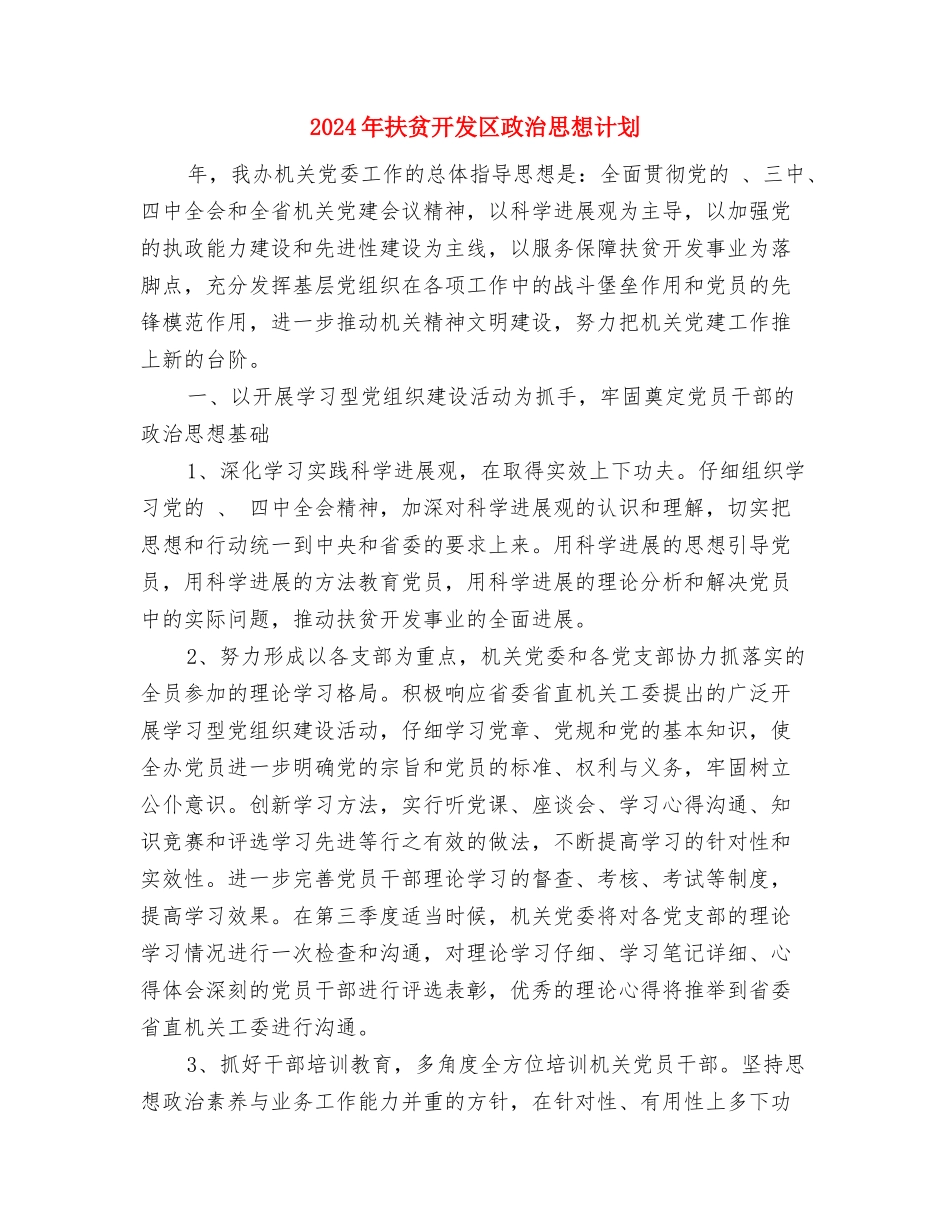 2024年扶贫开发区政治思想计划

年，我办机关党委工作的总体指导思想是：全面贯彻党的 、三中、四中全会和全省机关党建会议精神，以科学进展观为主导，以加强党的执政能力建设和先进性建设为主线，以服务保障扶贫开发事业为落脚点，充分发挥基层党组织在各项工作中的战斗堡垒作用和党员的先锋模范作用，进一步推动机关精神文明建设，努力把机关党建工作推上新的台阶。

一、以开展学习型党组织建设活动为抓手，牢固奠定党员干部的政治思想基础

1、深化学习实践科学进展观，在取得实效上下功夫。仔细组织学习党的 、 四中全会精神，加深对科学进展观的认识和理解，切实把思想和行动统一到中央和省委的要求上来。用科学进展的思想引导党员，用科学进展的方法教育党员，用科学进展的理论分析和解决党员中的实际问题，推动扶贫开发事业的全面进展。

2、努力形成以各支部为重点，机关党委和各党支部协力抓落实的全员参加的理论学习格局。积极响应省委省直机关工委提出的广泛开展学习型党组织建设活动，仔细学习党章、党规和党的基本知识，使全办党员进一步明确党的宗旨和党员的标准、权利与义务，牢固树立公仆意识。创新学习方法，实行听党课、座谈会、学习心得沟通、知识竞赛和评选学习先进等行之有效的做法，不断提高学习的针对性和实效性。进一步完善党员干部理论学习的督查、考核、考试等制度，提高学习效果。在第三季度适当时候，机关党委将对各党支部的理论学习情况进行一次检查和沟通，对理论学习仔细、学习笔记详细、心得体会深刻的党员干部进行评选表彰，优秀的理论心得将推举到省委省直机关工委进行沟通。

3、抓好干部培训教育，多角度全方位培训机关党员干部。坚持思想政治素养与业务工作能力并重的方针，在针对性、有用性上多下功